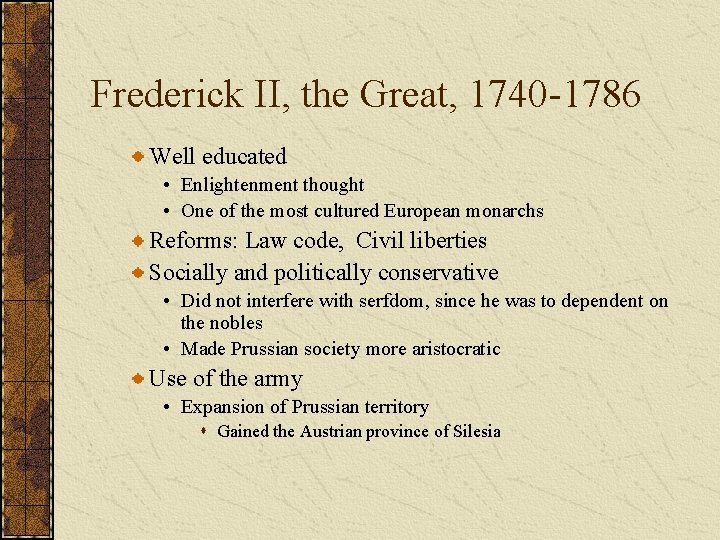 Frederick II, the Great, 1740-1786

• Well educated
• Enlightenment thought
• One of the most cultured European monarchs
• Reforms: Law code, Civil liberties
• Socially and politically conservative
• Did not interfere with serfdom, since he was to dependent on the nobles
• Made Prussian society more aristocratic
• Use of the army
• Expansion of Prussian territory
• Gained the Austrian province of Silesia